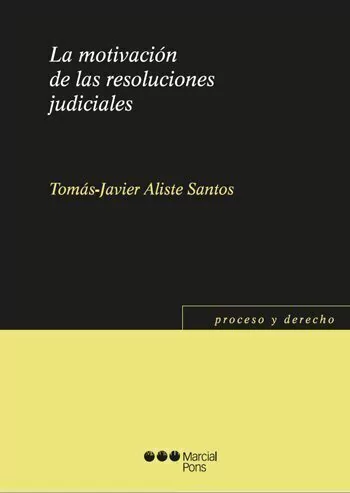 La motivación de las resoluciones judiciales

Tomás-Javier Aliste Santos

proceso y derecho

Marcial Pons